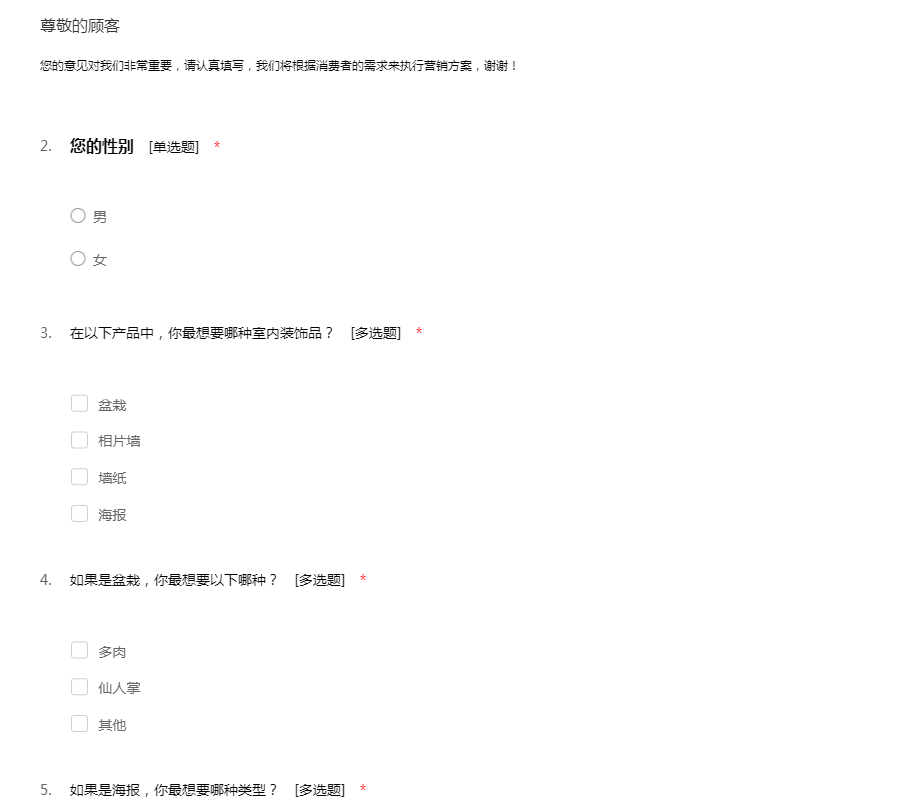 尊敬的顾客

您的意见对我们非常重要，请认真填写，我们将根据消费者的需求来执行营销方案，谢谢！

2. 您的性别 [单选题] *

男

女

3. 在以下产品中，你最想要哪种室内装饰品？ [多选题] *

盆栽

相片墙

墙纸

海报

4. 如果是盆栽，你最想要以下哪种？ [多选题] *

多肉

仙人掌

其他

5. 如果是海报，你最想要哪种类型？ [多选题] *